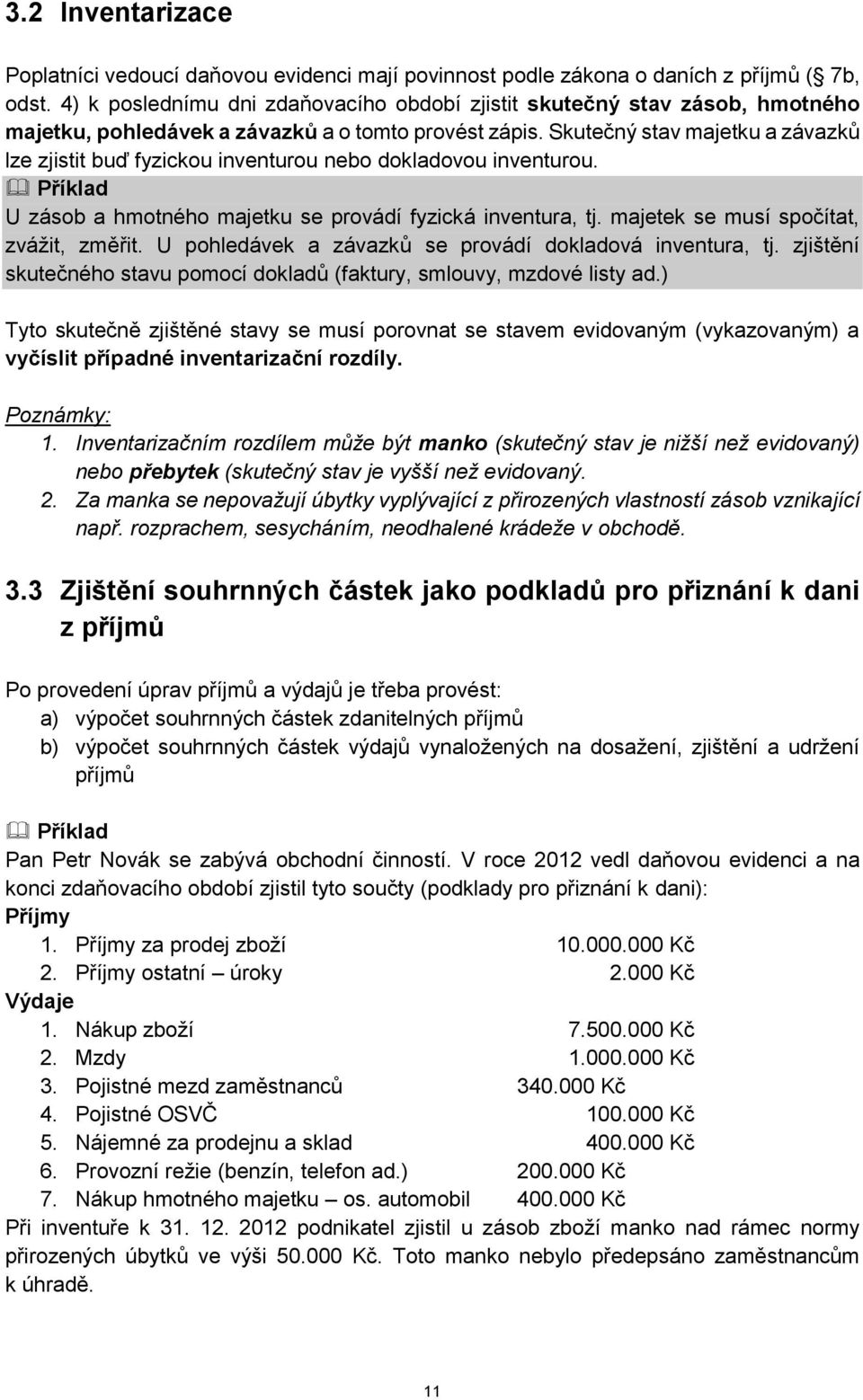 3.2 Inventarizace

Poplatníci vedoucí daňovou evidenci mají povinnost podle zákona o daních z příjmů ( 7b, odst. 4) k poslednímu dni zdaňovacího období zjistit skutečný stav zásob, hmotného majetku, pohledávek a závazků a o tomto provést zápis. Skutečný stav majetku a závazků lze zjistit buď fyzickou inventurou nebo dokladovou inventurou.

Příklad
U zásob a hmotného majetku se provádí fyzická inventura, tj. majetek se musí spočítat, zvážit, změřit. U pohledávek a závazků se provádí dokladová inventura, tj. zjištění skutečného stavu pomocí dokladů (faktury, smlouvy, mzdové listy ad.)

Tyto skutečně zjištěné stavy se musí porovnat se stavem evidovaným (vykazovaným) a vyčíslit případné inventarizační rozdíly.

Poznámky:
1. Inventarizačním rozdílem může být manko (skutečný stav je nižší než evidovaný) nebo přebytek (skutečný stav je vyšší než evidovaný.
2. Za manka se nepovažují úbytky vyplývající z přirozených vlastností zásob vznikající např. rozprachem, sesycháním, neodhalené krádeže v obchodě.

3.3 Zjištění souhrnných částek jako podkladů pro přiznání k dani z příjmů

Po provedení úprav příjmů a výdajů je třeba provést:
a) výpočet souhrnných částek zdanitelných příjmů
b) výpočet souhrnných částek výdajů vynaložených na dosažení, zjištění a udržení příjmů

Příklad
Pan Petr Novák se zabývá obchodní činností. V roce 2012 vedl daňovou evidenci a na konci zdaňovacího období zjistil tyto součty (podklady pro přiznání k dani):
Příjmy
1. Příjmy za prodej zboží 10.000.000 Kč
2. Příjmy ostatní – úroky 2.000 Kč
Výdaje
1. Nákup zboží 7.500.000 Kč
2. Mzdy 1.000.000 Kč
3. Pojistné mezd zaměstnanců 340.000 Kč
4. Pojistné OSVČ 100.000 Kč
5. Nájemné za prodejnu a sklad 400.000 Kč
6. Provozní režie (benzín, telefon ad.) 200.000 Kč
7. Nákup hmotného majetku – os. automobil 400.000 Kč
Při inventuře k 31. 12. 2012 podnikatel zjistil u zásob zboží manko nad rámec normy přirozených úbytků ve výši 50.000 Kč. Toto manko nebylo předepsáno zaměstnancům k úhradě.

11